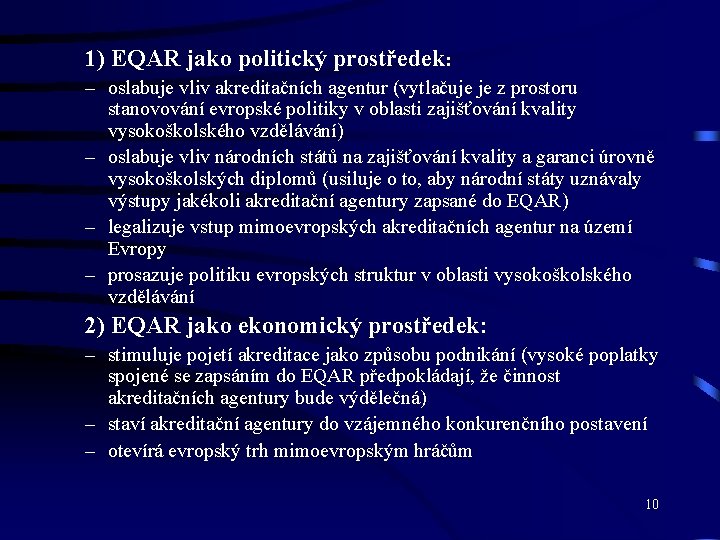 1) EQAR jako politický prostředek:

– oslabuje vliv akreditačních agentur (vytlačuje je z prostoru stanovování evropské politiky v oblasti zajišťování kvality vysokoškolského vzdělávání)

– oslabuje vliv národních států na zajišťování kvality a garanci úrovně vysokoškolských diplomů (usiluje o to, aby národní státy uznávaly výstupy jakékoli akreditační agentury zapsané do EQAR)

– legalizuje vstup mimoevropských akreditačních agentur na území Evropy

– prosazuje politiku evropských struktur v oblasti vysokoškolského vzdělávání

2) EQAR jako ekonomický prostředek:

– stimuluje pojetí akreditace jako způsobu podnikání (vysoké poplatky spojené se zapsáním do EQAR předpokládají, že činnost akreditačních agentury bude výdělečná)

– staví akreditační agentury do vzájemného konkurenčního postavení

– otevírá evropský trh mimoevropským hráčům

10